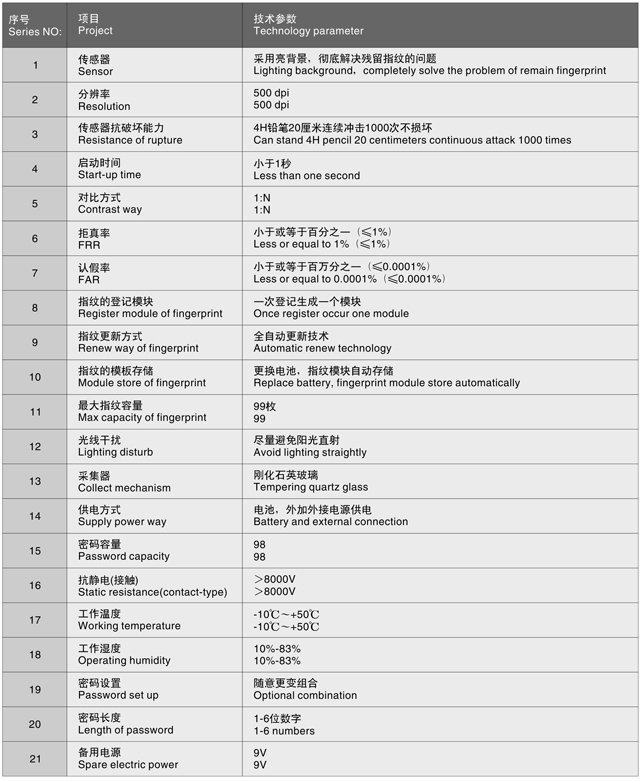 | 序号 Series NO: | 项目 Project | 技术参数 Technology parameter |
|---|---|---|
| 1 | 传感器 Sensor | 采用亮背景，彻底解决残留指纹的问题 Lighting background，completely solve the problem of remain fingerprint |
| 2 | 分辨率 Resolution | 500 dpi 500 dpi |
| 3 | 传感器抗破坏能力 Resistance of rupture | 4H铅笔20厘米连续冲击1000次不损坏 Can stand 4H pencil 20 centimeters continuous attack 1000 times |
| 4 | 启动时间 Start-up time | 小于1秒 Less than one second |
| 5 | 对比方式 Contrast way | 1:N 1:N |
| 6 | 拒真率 FRR | 小于或等于百分之一（≤1%） Less or equal to 1%（≤1%） |
| 7 | 认假率 FAR | 小于或等于百万分之一（≤0.0001%） Less or equal to 0.0001%（≤0.0001%） |
| 8 | 指纹的登记模块 Register module of fingerprint | 一次登记生成一个模块 Once register occur one module |
| 9 | 指纹更新方式 Renew way of fingerprint | 全自动更新技术 Automatic renew technology |
| 10 | 指纹的模板存储 Module store of fingerprint | 更换电池，指纹模块自动存储 Replace battery, fingerprint module store automatically |
| 11 | 最大指纹容量 Max capacity of fingerprint | 99枚 99 |
| 12 | 光线干扰 Lighting disturb | 尽量避免阳光直射 Avoid lighting straightly |
| 13 | 采集器 Collect mechanism | 刚化石英玻璃 Tempering quartz glass |
| 14 | 供电方式 Supply power way | 电池，外加外接电源供电 Battery and external connection |
| 15 | 密码容量 Password capacity | 98 98 |
| 16 | 抗静电(接触) Static resistance(contact-type) | ＞8000V ＞8000V |
| 17 | 工作温度 Working temperature | -10℃～+50℃ -10℃～+50℃ |
| 18 | 工作湿度 Operating humidity | 10%-83% 10%-83% |
| 19 | 密码设置 Password set up | 随意更变组合 Optional combination |
| 20 | 密码长度 Length of password | 1-6位数字 1-6 numbers |
| 21 | 备用电源 Spare electric power | 9V 9V |